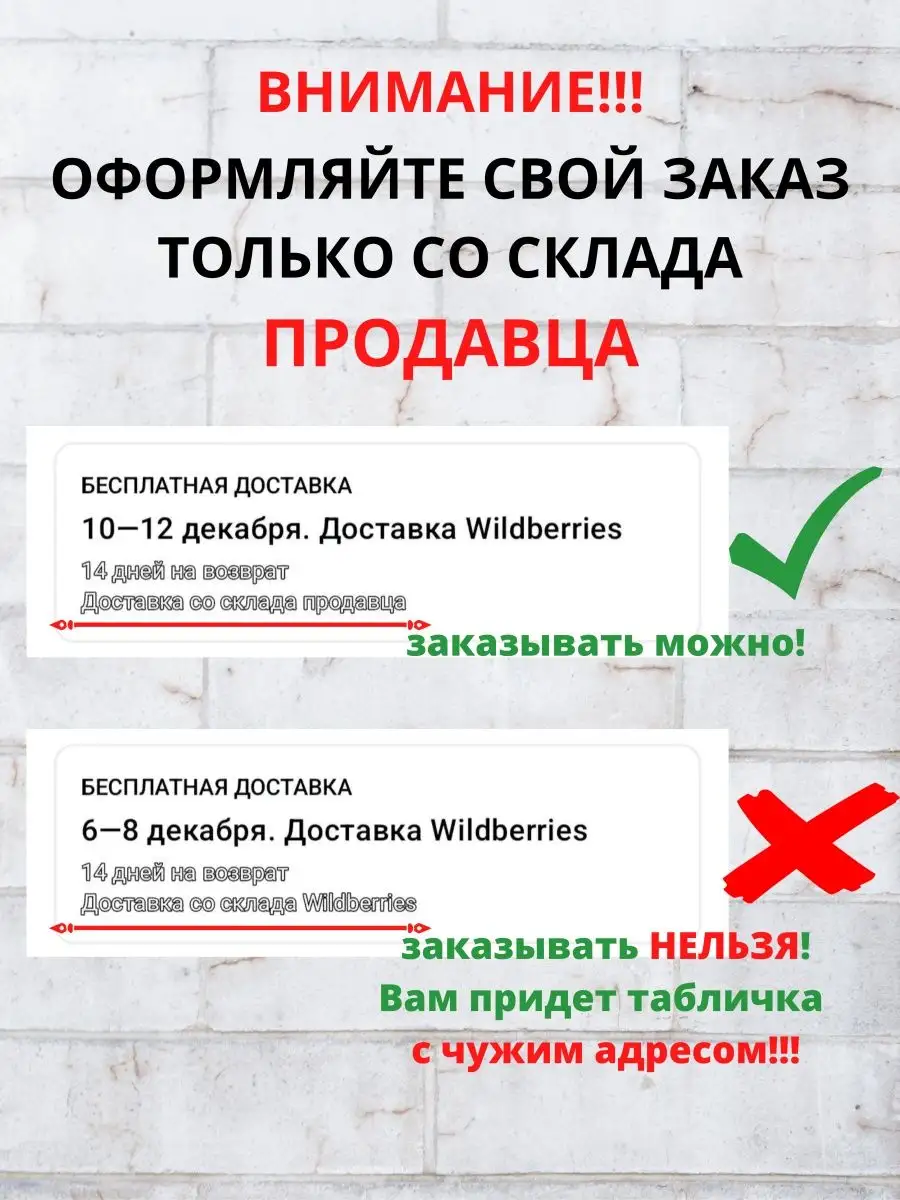 ВНИМАНИЕ!!!
ОФОРМЛЯЙТЕ СВОЙ ЗАКАЗ ТОЛЬКО СО СКЛАДА
ПРОДАВЦА

БЕСПЛАТНАЯ ДОСТАВКА
10—12 декабря. Доставка Wildberries
14 дней на возврат
Доставка со склада продавца

заказывать можно!

БЕСПЛАТНАЯ ДОСТАВКА
6—8 декабря. Доставка Wildberries
14 дней на возврат
Доставка со склада Wildberries

заказывать НЕЛЬЗЯ!
Вам придет табличка с чужим адресом!!!